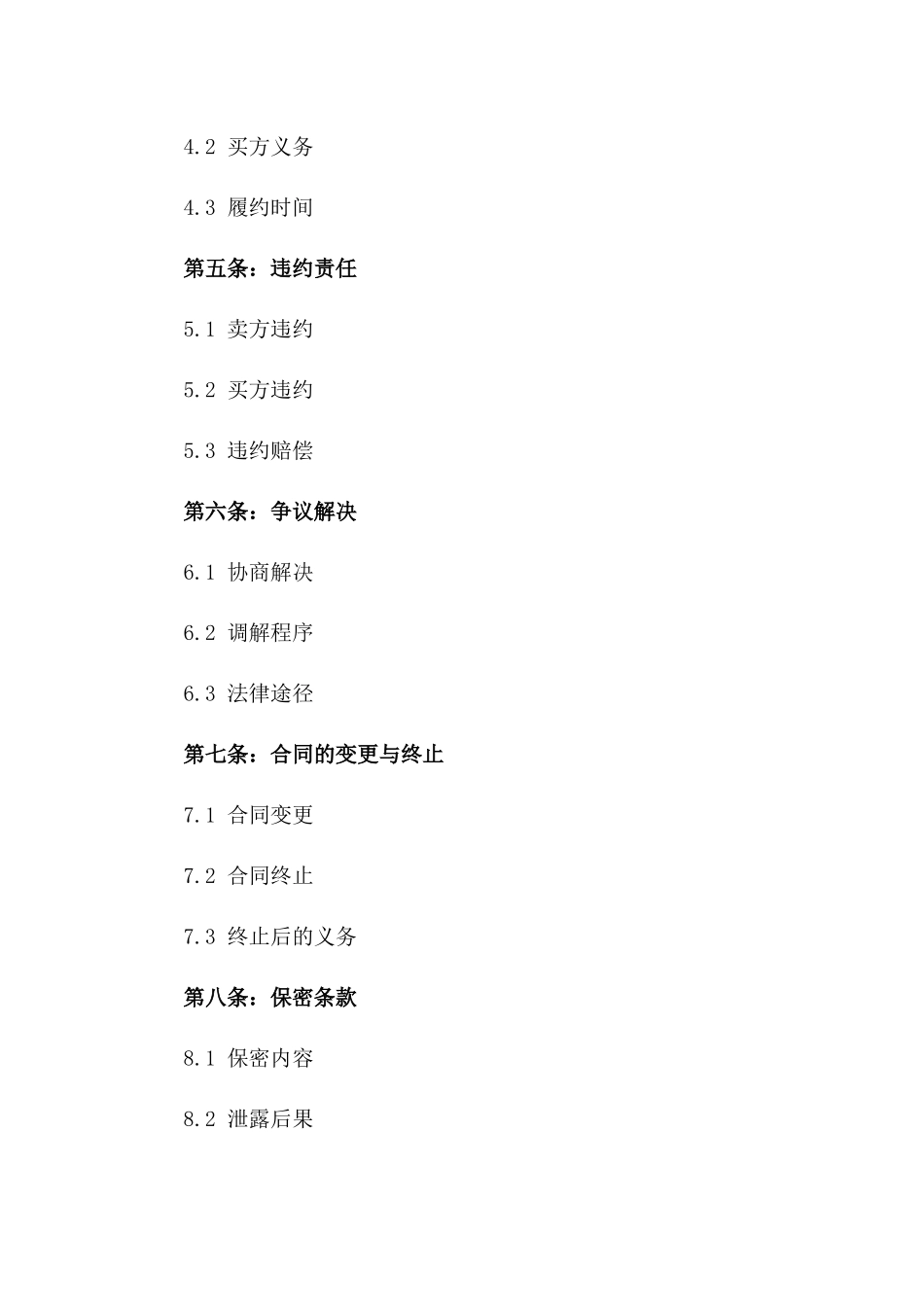 4.2 买方义务

4.3 履约时间

第五条：违约责任

5.1 卖方违约

5.2 买方违约

5.3 违约赔偿

第六条：争议解决

6.1 协商解决

6.2 调解程序

6.3 法律途径

第七条：合同的变更与终止

7.1 合同变更

7.2 合同终止

7.3 终止后的义务

第八条：保密条款

8.1 保密内容

8.2 泄露后果